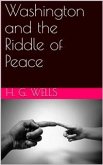 Washington and the Riddle of Peace

H. G. WELLS